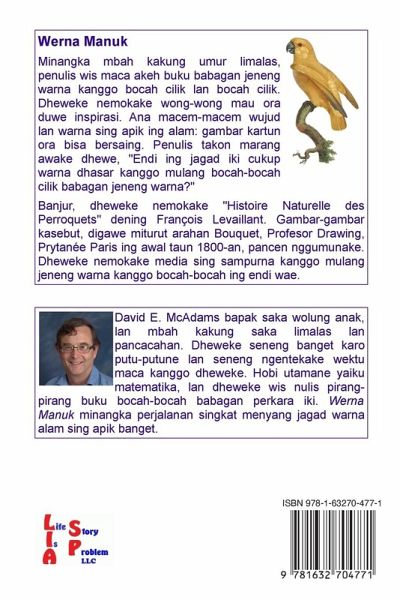 Werna Manuk

Minangka mbah kakung umur limalas, penulis wis maca akeh buku babagan jeneng warna kanggo bocah cilik lan bocah cilik. Dheweke nemokake wong-wong mau ora duwe inspirasi. Ana macem-macem wujud lan warna sing apik ing alam: gambar kartun ora bisa bersaing. Penulis takon marang awake dhewe, "Endi ing jagad iki cukup warna dhasar kanggo mulang bocah-bocah cilik babagan jeneng warna?"

Banjur, dheweke nemokake "Histoire Naturelle des Perroquets" dening François Levaillant. Gambar-gambar kasebut, digawe miturut arahan Bouquet, Profesor Drawing, Prytanée Paris ing awal taun 1800-an, pancen nggumunake. Dheweke nemokake media sing sampurna kanggo mulang jeneng warna kanggo bocah-bocah ing endi wae.

David E. McAdams bapak saka wolung anak, lan mbah kakung saka limalas lan pancacahan. Dheweke seneng banget karo putu-putune lan seneng ngentekake wektu maca kanggo dheweke. Hobi utamane yaiku matematika, lan dheweke wis nulis pirang-pirang buku bocah-bocah babagan perkara iki. Werna Manuk minangka perjalanan singkat menyang jagad warna alam sing apik banget.

Life Is A Story Problem LLC

ISBN 978-1-63270-477-1

9 781632 704771